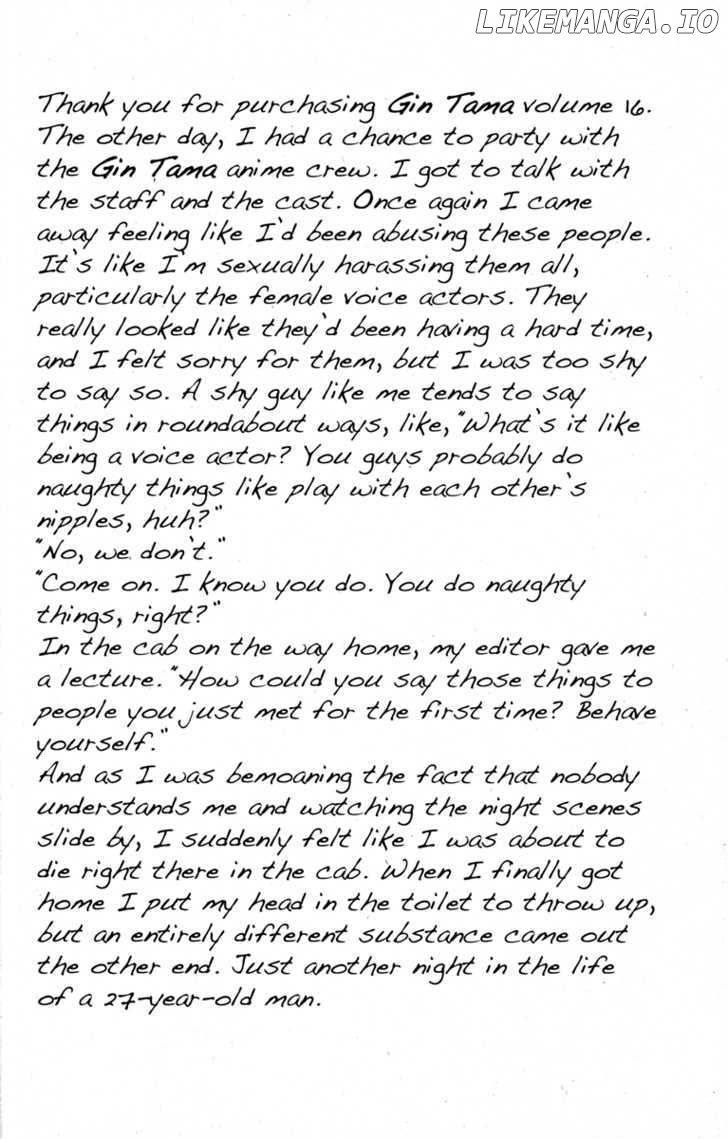 LIKEMANGA.IO

Thank you for purchasing Gin Tama volume 16. The other day, I had a chance to party with the Gin Tama anime crew. I got to talk with the staff and the cast. Once again I came away feeling like I'd been abusing these people. It's like I'm sexually harassing them all, particularly the female voice actors. They really looked like they'd been having a hard time, and I felt sorry for them, but I was too shy to say so. A shy guy like me tends to say things in roundabout ways, like, "What's it like being a voice actor? You guys probably do naughty things like play with each other's nipples, huh?"
"No, we don't."
"Come on. I know you do. You do naughty things, right?"
In the cab on the way home, my editor gave me a lecture. "How could you say those things to people you just met for the first time? Behave yourself."
And as I was bemoaning the fact that nobody understands me and watching the night scenes slide by, I suddenly felt like I was about to die right there in the cab. When I finally got home I put my head in the toilet to throw up, but an entirely different substance came out the other end. Just another night in the life of a 27-year-old man.